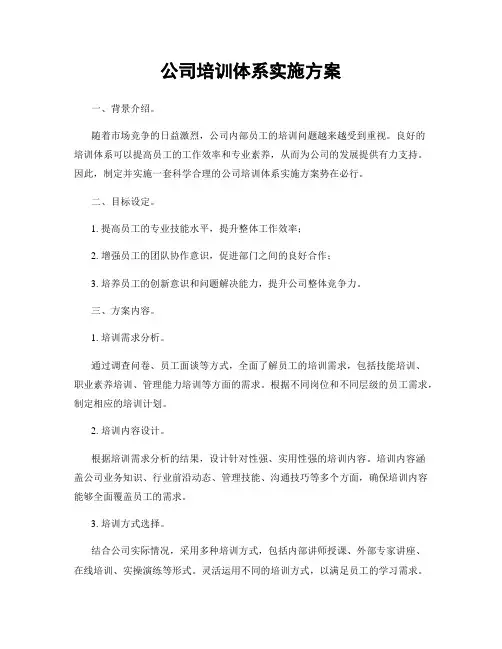 公司培训体系实施方案

一、背景介绍。

随着市场竞争的日益激烈，公司内部员工的培训问题越来越受到重视。良好的培训体系可以提高员工的工作效率和专业素养，从而为公司的发展提供有力支持。因此，制定并实施一套科学合理的公司培训体系实施方案势在必行。

二、目标设定。

1. 提高员工的专业技能水平，提升整体工作效率；

2. 增强员工的团队协作意识，促进部门之间的良好合作；

3. 培养员工的创新意识和问题解决能力，提升公司整体竞争力。

三、方案内容。

1. 培训需求分析。

通过调查问卷、员工面谈等方式，全面了解员工的培训需求，包括技能培训、职业素养培训、管理能力培训等方面的需求。根据不同岗位和不同层级的员工需求，制定相应的培训计划。

2. 培训内容设计。

根据培训需求分析的结果，设计针对性强、实用性强的培训内容。培训内容涵盖公司业务知识、行业前沿动态、管理技能、沟通技巧等多个方面，确保培训内容能够全面覆盖员工的需求。

3. 培训方式选择。

结合公司实际情况，采用多种培训方式，包括内部讲师授课、外部专家讲座、在线培训、实操演练等形式。灵活运用不同的培训方式，以满足员工的学习需求。